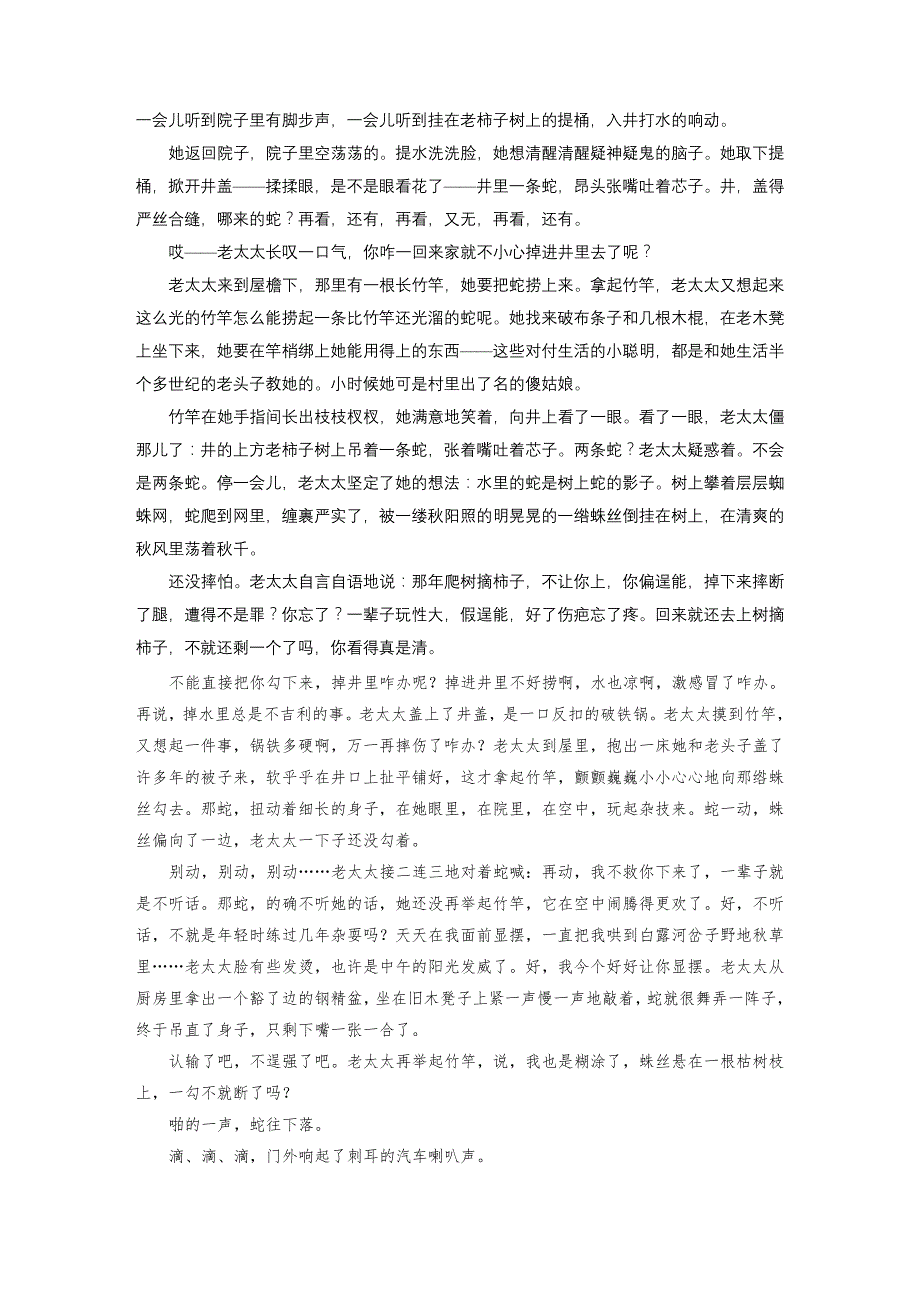 一会儿听到院子里有脚步声，一会儿听到挂在老柿子树上的提桶，入井打水的响动。

她返回院子，院子里空荡荡的。提水洗洗脸，她想清醒清醒疑神疑鬼的脑子。她取下提桶，掀开井盖——揉揉眼，是不是眼看花了——井里一条蛇，昂头张嘴吐着芯子。井，盖得严丝合缝，哪来的蛇？再看，还有，再看，又无，再看，还有。

哎——老太太长叹一口气，你咋一回来家就不小心掉进井里去了呢？

老太太来到屋檐下，那里有一根长竹竿，她要把蛇捞上来。拿起竹竿，老太太又想起来这么光的竹竿怎么能捞起一条比竹竿还光溜的蛇呢。她找来破布条子和几根木棍，在老木凳上坐下来，她要在竿梢绑上她能用得上的东西——这些对付生活的小聪明，都是和她生活半个多世纪的老头子教她的。小时候她可是村里出了名的傻姑娘。

竹竿在她手指间长出枝枝杈杈，她满意地笑着，向井上看了一眼。看了一眼，老太太僵那儿了：井的上方老柿子树上吊着一条蛇，张着嘴吐着芯子。两条蛇？老太太疑惑着。不会是两条蛇。停一会儿，老太太坚定了她的想法：水里的蛇是树上蛇的影子。树上攀着层层蜘蛛网，蛇爬到网里，缠裹严实了，被一缕秋阳照的明晃晃的一绺蛛丝倒挂在树上，在清爽的秋风里荡着秋千。

还没摔怕。老太太自言自语地说：那年爬树摘柿子，不让你上，你偏逞能，掉下来摔断了腿，遭得不是罪？你忘了？一辈子玩性大，假逞能，好了伤疤忘了疼。回来就还去上树摘柿子，不就还剩一个了吗，你看得真是清。

不能直接把你勾下来，掉井里咋办呢？掉进井里不好捞啊，水也凉啊，激感冒了咋办。再说，掉水里总是不吉利的事。老太太盖上了井盖，是一口反扣的破铁锅。老太太摸到竹竿，又想起一件事，锅铁多硬啊，万一再摔伤了咋办？老太太到屋里，抱出一床她和老头子盖了许多年的被子来，软乎乎在井口上扯平铺好，这才拿起竹竿，颤颤巍巍小小心心地向那绺蛛丝勾去。那蛇，扭动着细长的身子，在她眼里，在院里，在空中，玩起杂技来。蛇一动，蛛丝偏向了一边，老太太一下子还没勾着。

别动，别动，别动……老太太接二连三地对着蛇喊：再动，我不救你下来了，一辈子就是不听话。那蛇，的确不听她的话，她还没再举起竹竿，它在空中闹腾得更欢了。好，不听话，不就是年轻时练过几年杂耍吗？天天在我面前显摆，一直把我哄到白露河岔子野地秋草里……老太太脸有些发烫，也许是中午的阳光发威了。好，我今个好好让你显摆。老太太从厨房里拿出一个豁了边的钢精盆，坐在旧木凳子上紧一声慢一声地敲着，蛇就很舞弄一阵子，终于吊直了身子，只剩下嘴一张一合了。

认输了吧，不逞强了吧。老太太再举起竹竿，说，我也是糊涂了，蛛丝悬在一根枯树枝上，一勾不就断了吗？

啪的一声，蛇往下落。

滴、滴、滴，门外响起了刺耳的汽车喇叭声。